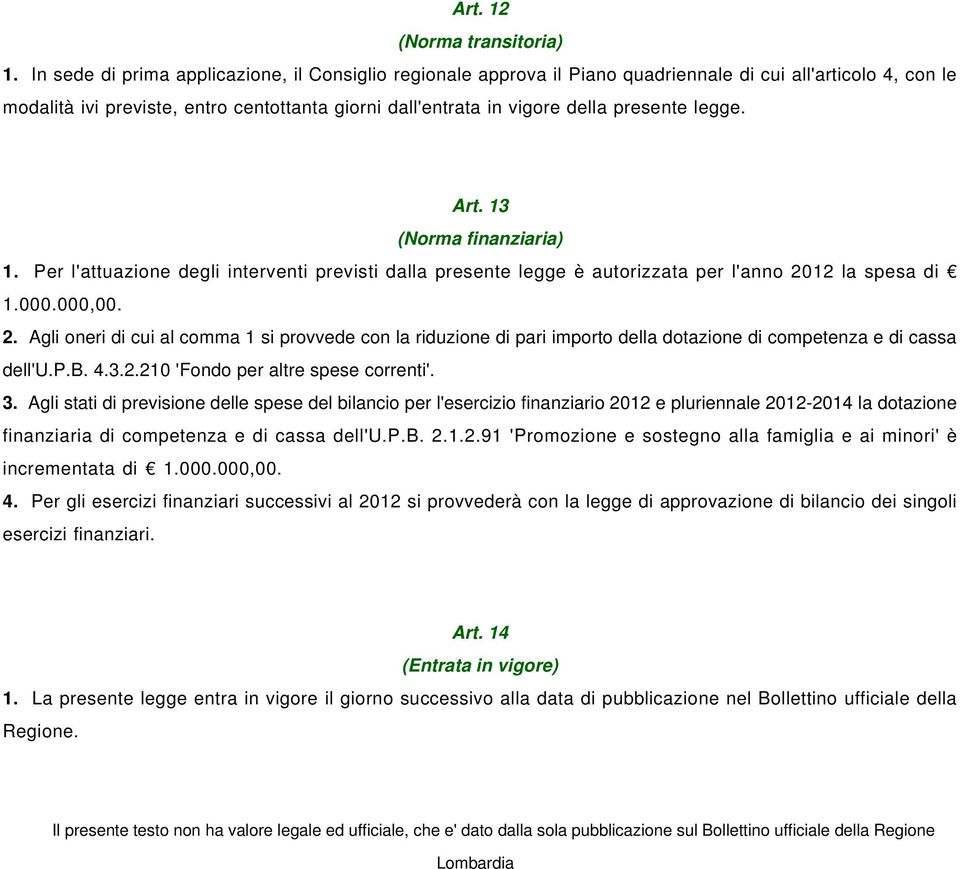 Art. 12
(Norma transitoria)

1. In sede di prima applicazione, il Consiglio regionale approva il Piano quadriennale di cui all'articolo 4, con le modalità ivi previste, entro centottanta giorni dall'entrata in vigore della presente legge.

Art. 13
(Norma finanziaria)

1. Per l'attuazione degli interventi previsti dalla presente legge è autorizzata per l'anno 2012 la spesa di € 1.000.000,00.

2. Agli oneri di cui al comma 1 si provvede con la riduzione di pari importo della dotazione di competenza e di cassa dell'U.P.B. 4.3.2.210 'Fondo per altre spese correnti'.

3. Agli stati di previsione delle spese del bilancio per l'esercizio finanziario 2012 e pluriennale 2012-2014 la dotazione finanziaria di competenza e di cassa dell'U.P.B. 2.1.2.91 'Promozione e sostegno alla famiglia e ai minori' è incrementata di € 1.000.000,00.

4. Per gli esercizi finanziari successivi al 2012 si provvederà con la legge di approvazione di bilancio dei singoli esercizi finanziari.

Art. 14
(Entrata in vigore)

1. La presente legge entra in vigore il giorno successivo alla data di pubblicazione nel Bollettino ufficiale della Regione.

Il presente testo non ha valore legale ed ufficiale, che e' dato dalla sola pubblicazione sul Bollettino ufficiale della Regione Lombardia